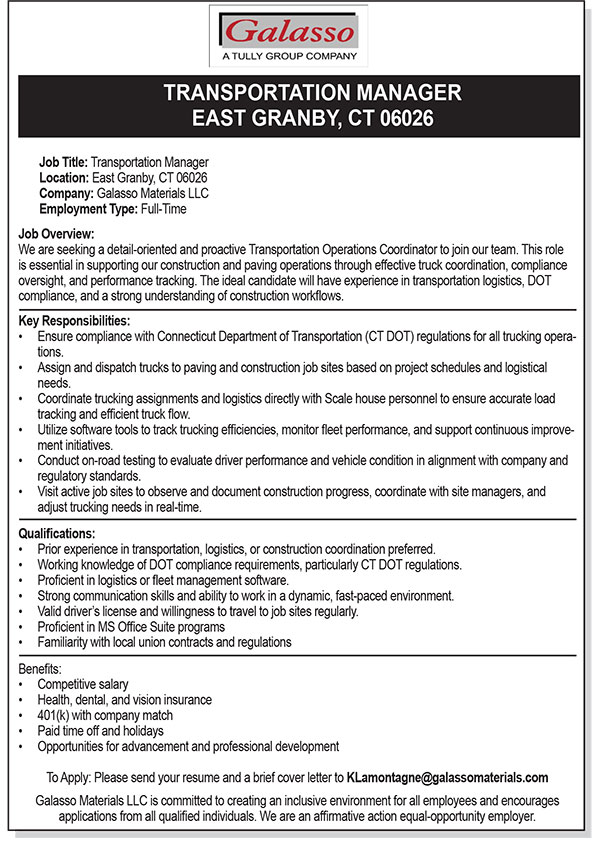 Galasso
A TULLY GROUP COMPANY

TRANSPORTATION MANAGER
EAST GRANBY, CT 06026

Job Title: Transportation Manager
Location: East Granby, CT 06026
Company: Galasso Materials LLC
Employment Type: Full-Time

Job Overview:
We are seeking a detail-oriented and proactive Transportation Operations Coordinator to join our team. This role is essential in supporting our construction and paving operations through effective truck coordination, compliance oversight, and performance tracking. The ideal candidate will have experience in transportation logistics, DOT compliance, and a strong understanding of construction workflows.

Key Responsibilities:
• Ensure compliance with Connecticut Department of Transportation (CT DOT) regulations for all trucking operations.
• Assign and dispatch trucks to paving and construction job sites based on project schedules and logistical needs.
• Coordinate trucking assignments and logistics directly with Scale house personnel to ensure accurate load tracking and efficient truck flow.
• Utilize software tools to track trucking efficiencies, monitor fleet performance, and support continuous improvement initiatives.
• Conduct on-road testing to evaluate driver performance and vehicle condition in alignment with company and regulatory standards.
• Visit active job sites to observe and document construction progress, coordinate with site managers, and adjust trucking needs in real-time.

Qualifications:
• Prior experience in transportation, logistics, or construction coordination preferred.
• Working knowledge of DOT compliance requirements, particularly CT DOT regulations.
• Proficient in logistics or fleet management software.
• Strong communication skills and ability to work in a dynamic, fast-paced environment.
• Valid driver's license and willingness to travel to job sites regularly.
• Proficient in MS Office Suite programs
• Familiarity with local union contracts and regulations

Benefits:
• Competitive salary
• Health, dental, and vision insurance
• 401(k) with company match
• Paid time off and holidays
• Opportunities for advancement and professional development

To Apply: Please send your resume and a brief cover letter to KLamontagne@galassomaterials.com

Galasso Materials LLC is committed to creating an inclusive environment for all employees and encourages applications from all qualified individuals. We are an affirmative action equal-opportunity employer.